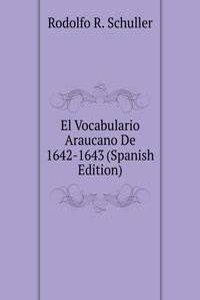 Rodolfo R. Schuller

El Vocabulario Araucano De 1642-1643 (Spanish Edition)